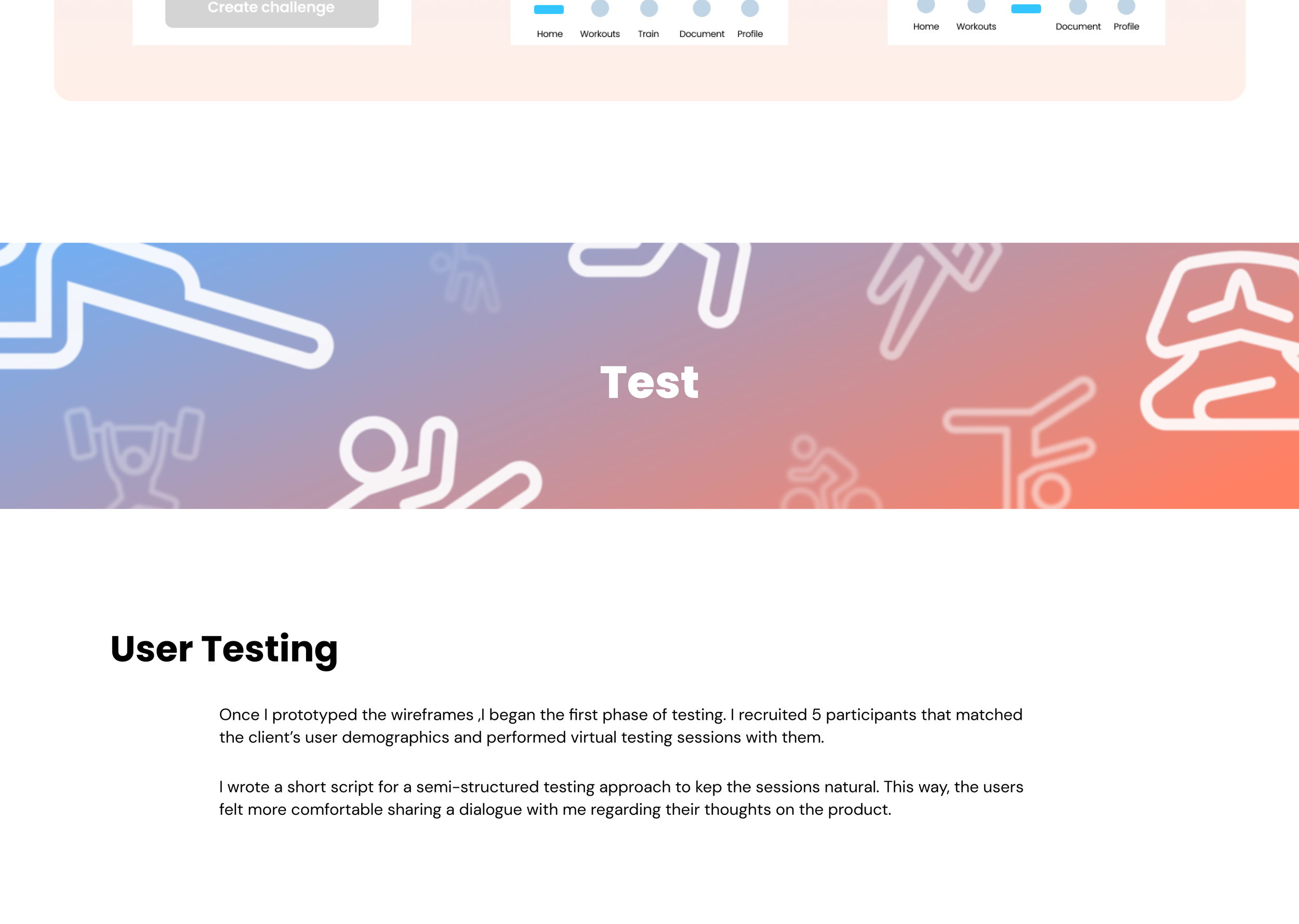 Create challenge

Home Workouts Train Document Profile

Home Workouts Document Profile

Test

User Testing

Once I prototyped the wireframes ,I began the first phase of testing. I recruited 5 participants that matched the client's user demographics and performed virtual testing sessions with them.

I wrote a short script for a semi-structured testing approach to kep the sessions natural. This way, the users felt more comfortable sharing a dialogue with me regarding their thoughts on the product.